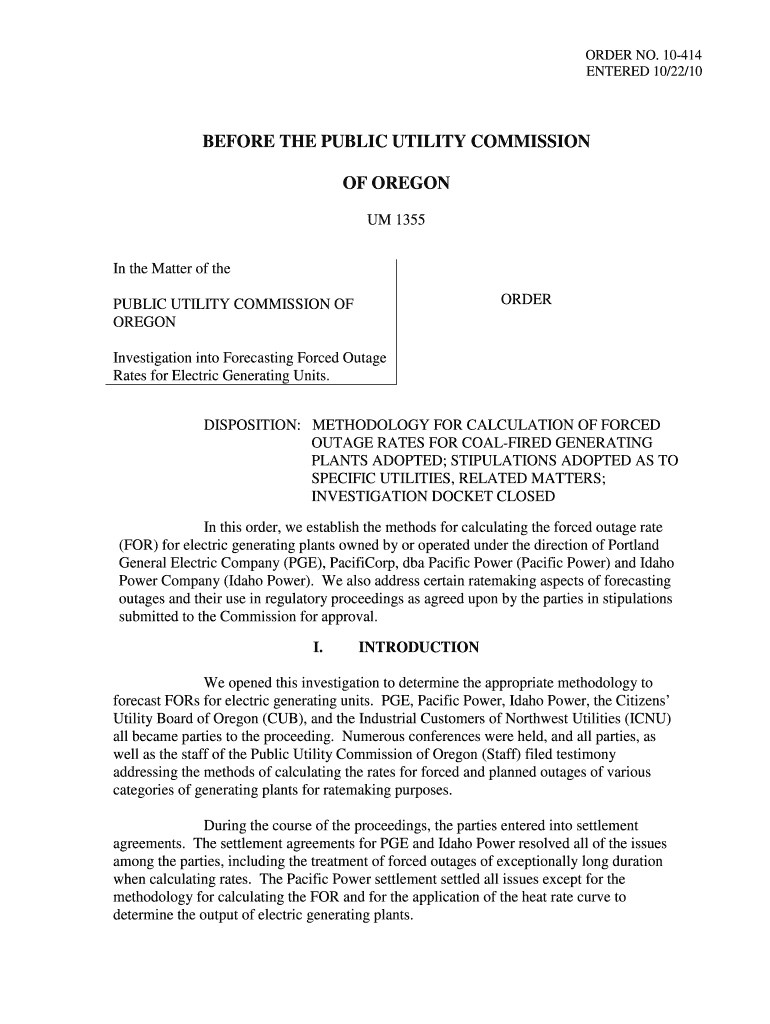 ORDER NO. 10-414
ENTERED 10/22/10

BEFORE THE PUBLIC UTILITY COMMISSION

OF OREGON

UM 1355

In the Matter of the

PUBLIC UTILITY COMMISSION OF OREGON

Investigation into Forecasting Forced Outage Rates for Electric Generating Units.

ORDER

DISPOSITION: METHODOLOGY FOR CALCULATION OF FORCED OUTAGE RATES FOR COAL-FIRED GENERATING PLANTS ADOPTED; STIPULATIONS ADOPTED AS TO SPECIFIC UTILITIES, RELATED MATTERS; INVESTIGATION DOCKET CLOSED

In this order, we establish the methods for calculating the forced outage rate (FOR) for electric generating plants owned by or operated under the direction of Portland General Electric Company (PGE), PacifiCorp, dba Pacific Power (Pacific Power) and Idaho Power Company (Idaho Power). We also address certain ratemaking aspects of forecasting outages and their use in regulatory proceedings as agreed upon by the parties in stipulations submitted to the Commission for approval.

I. INTRODUCTION

We opened this investigation to determine the appropriate methodology to forecast FORs for electric generating units. PGE, Pacific Power, Idaho Power, the Citizens' Utility Board of Oregon (CUB), and the Industrial Customers of Northwest Utilities (ICNU) all became parties to the proceeding. Numerous conferences were held, and all parties, as well as the staff of the Public Utility Commission of Oregon (Staff) filed testimony addressing the methods of calculating the rates for forced and planned outages of various categories of generating plants for ratemaking purposes.

During the course of the proceedings, the parties entered into settlement agreements. The settlement agreements for PGE and Idaho Power resolved all of the issues among the parties, including the treatment of forced outages of exceptionally long duration when calculating rates. The Pacific Power settlement settled all issues except for the methodology for calculating the FOR and for the application of the heat rate curve to determine the output of electric generating plants.